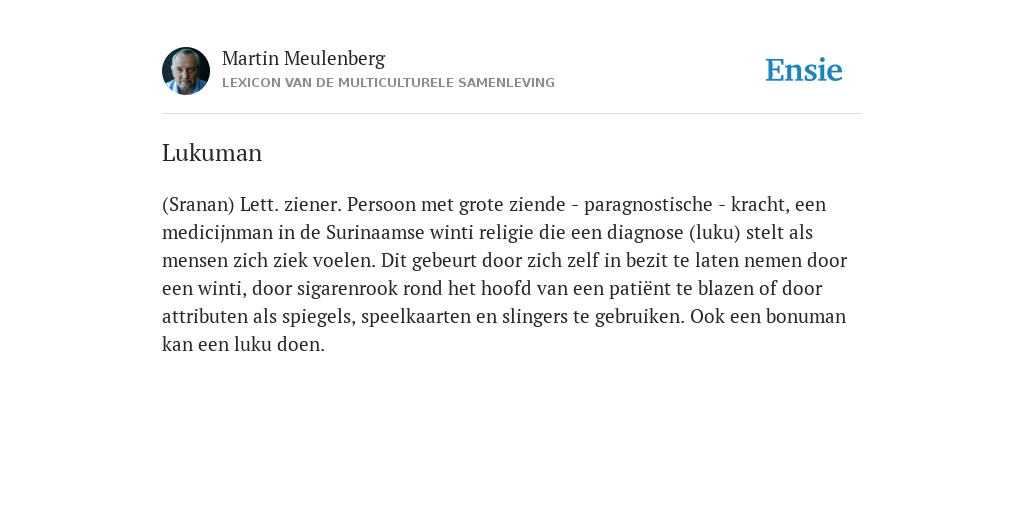 Martin Meulenberg
LEXICON VAN DE MULTICULTURELE SAMENLEVING

Ensie

Lukuman

(Sranan) Lett. ziener. Persoon met grote ziende - paragnostische - kracht, een medicijnman in de Surinaamse winti religie die een diagnose (luku) stelt als mensen zich ziek voelen. Dit gebeurt door zich zelf in bezit te laten nemen door een winti, door sigarenrook rond het hoofd van een patiënt te blazen of door attributen als spiegels, speelkaarten en slingers te gebruiken. Ook een bonuman kan een luku doen.